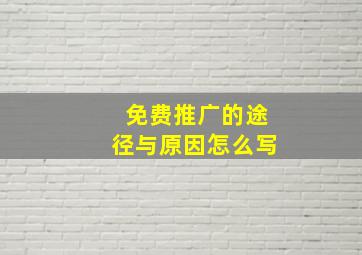 免费推广的途径与原因怎么写